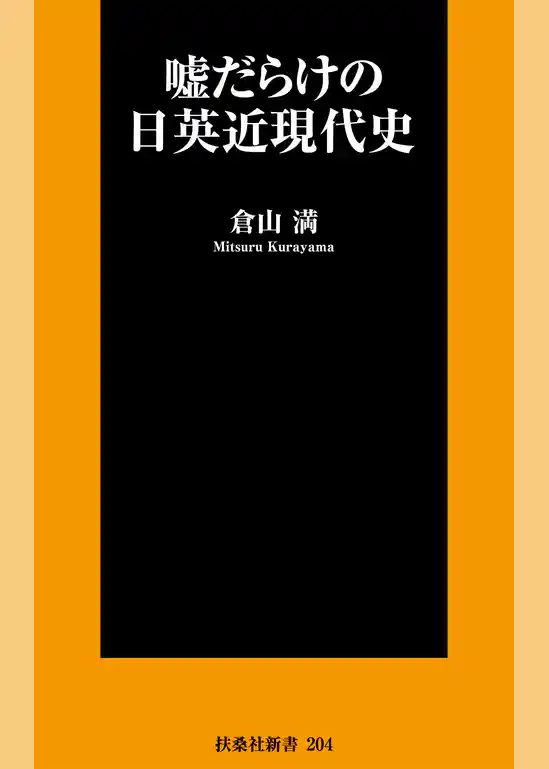 嘘だらけの
日英近現代史

倉山 満
Mitsuru Kurayama

扶桑社新書 204